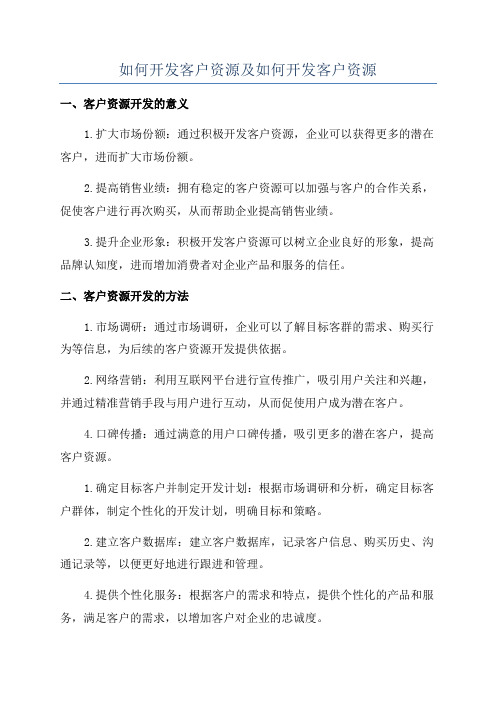 如何开发客户资源及如何开发客户资源

一、客户资源开发的意义

1.扩大市场份额：通过积极开发客户资源，企业可以获得更多的潜在客户，进而扩大市场份额。

2.提高销售业绩：拥有稳定的客户资源可以加强与客户的合作关系，促使客户进行再次购买，从而帮助企业提高销售业绩。

3.提升企业形象：积极开发客户资源可以树立企业良好的形象，提高品牌认知度，进而增加消费者对企业产品和服务的信任。

二、客户资源开发的方法

1.市场调研：通过市场调研，企业可以了解目标客群的需求、购买行为等信息，为后续的客户资源开发提供依据。

2.网络营销：利用互联网平台进行宣传推广，吸引用户关注和兴趣，并通过精准营销手段与用户进行互动，从而促使用户成为潜在客户。

4.口碑传播：通过满意的用户口碑传播，吸引更多的潜在客户，提高客户资源。

1.确定目标客户并制定开发计划：根据市场调研和分析，确定目标客户群体，制定个性化的开发计划，明确目标和策略。

2.建立客户数据库：建立客户数据库，记录客户信息、购买历史、沟通记录等，以便更好地进行跟进和管理。

4.提供个性化服务：根据客户的需求和特点，提供个性化的产品和服务，满足客户的需求，以增加客户对企业的忠诚度。